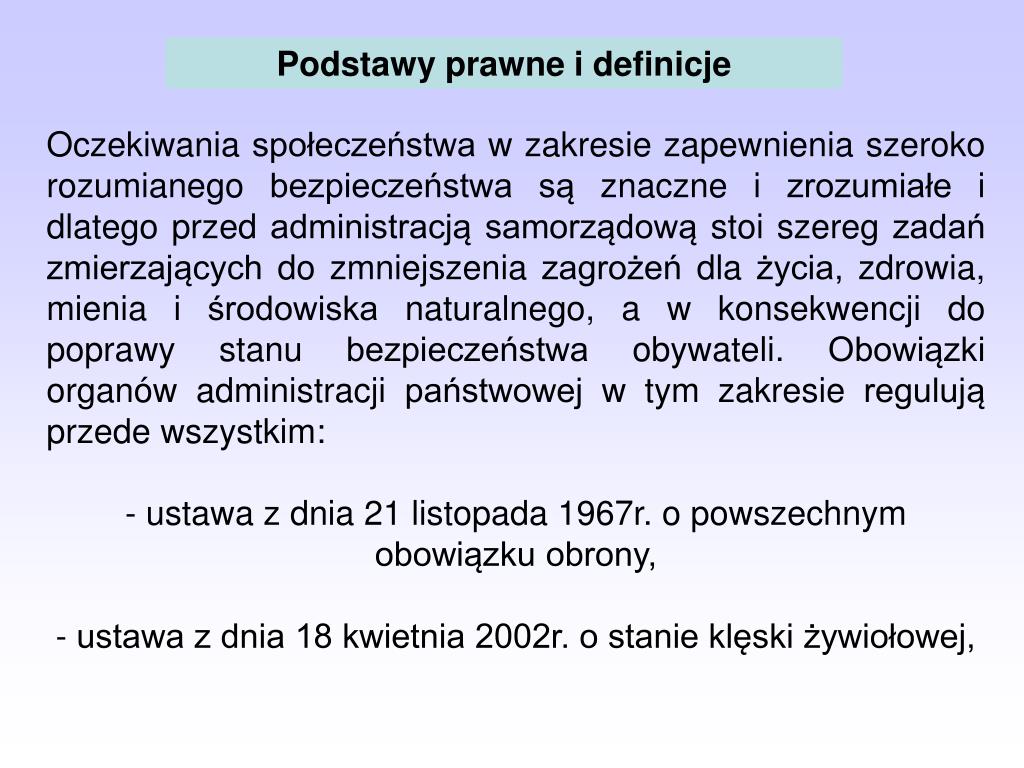 Podstawy prawne i definicje

Oczekiwania społeczeństwa w zakresie zapewnienia szeroko rozumianego bezpieczeństwa są znaczne i zrozumiałe i dlatego przed administracją samorządową stoi szereg zadań zmierzających do zmniejszenia zagrożeń dla życia, zdrowia, mienia i środowiska naturalnego, a w konsekwencji do poprawy stanu bezpieczeństwa obywateli. Obowiązki organów administracji państwowej w tym zakresie regulują przede wszystkim:

- ustawa z dnia 21 listopada 1967r. o powszechnym obowiązku obrony,

- ustawa z dnia 18 kwietnia 2002r. o stanie klęski żywiołowej,